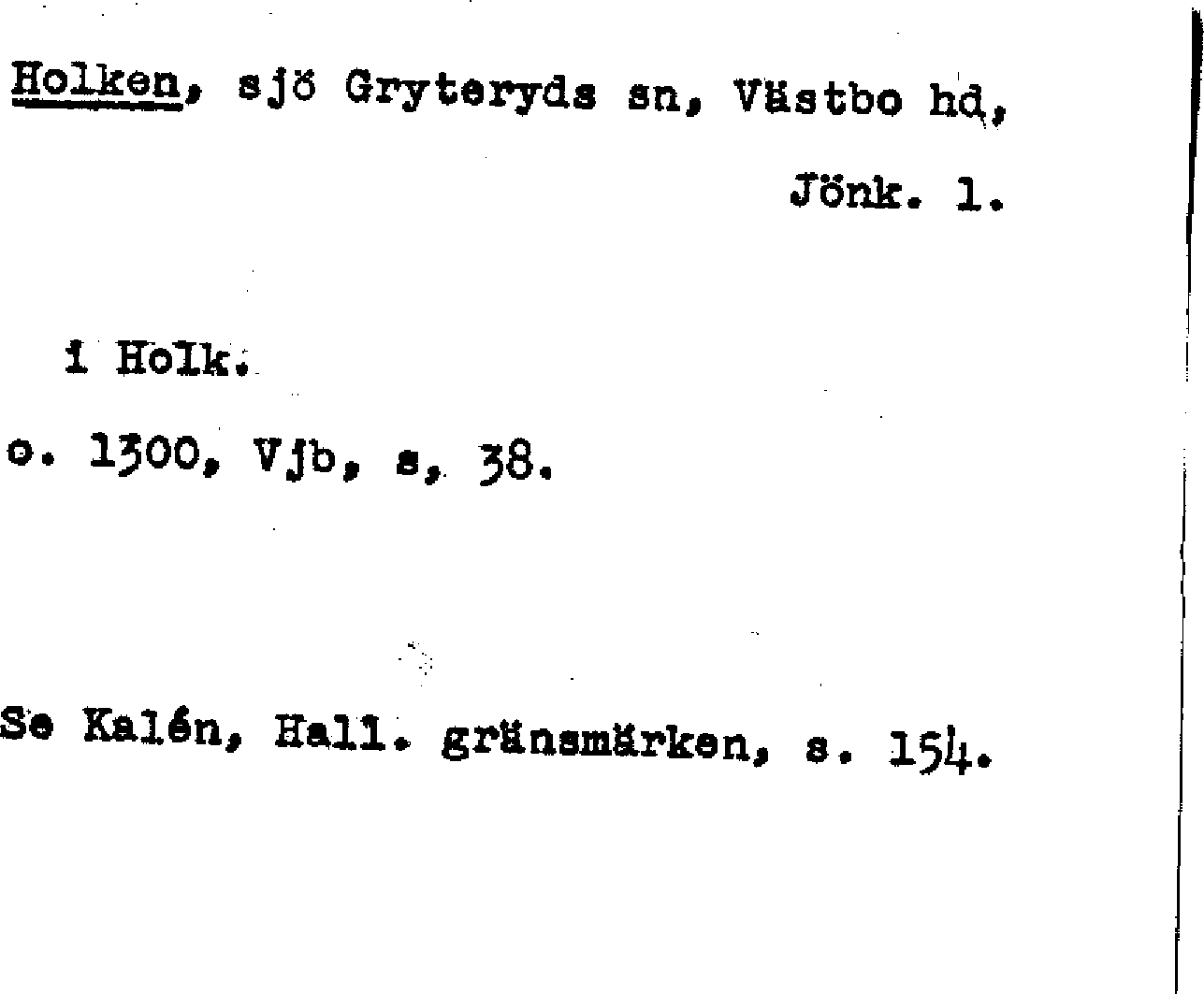 Holken, sjö Gryteryds sn, Västbo hd, Jönk. l.

i Holk.

o. 1300, Vjb, s, 38.

Se Kalén, Hall. gränsmärken, s. 154.